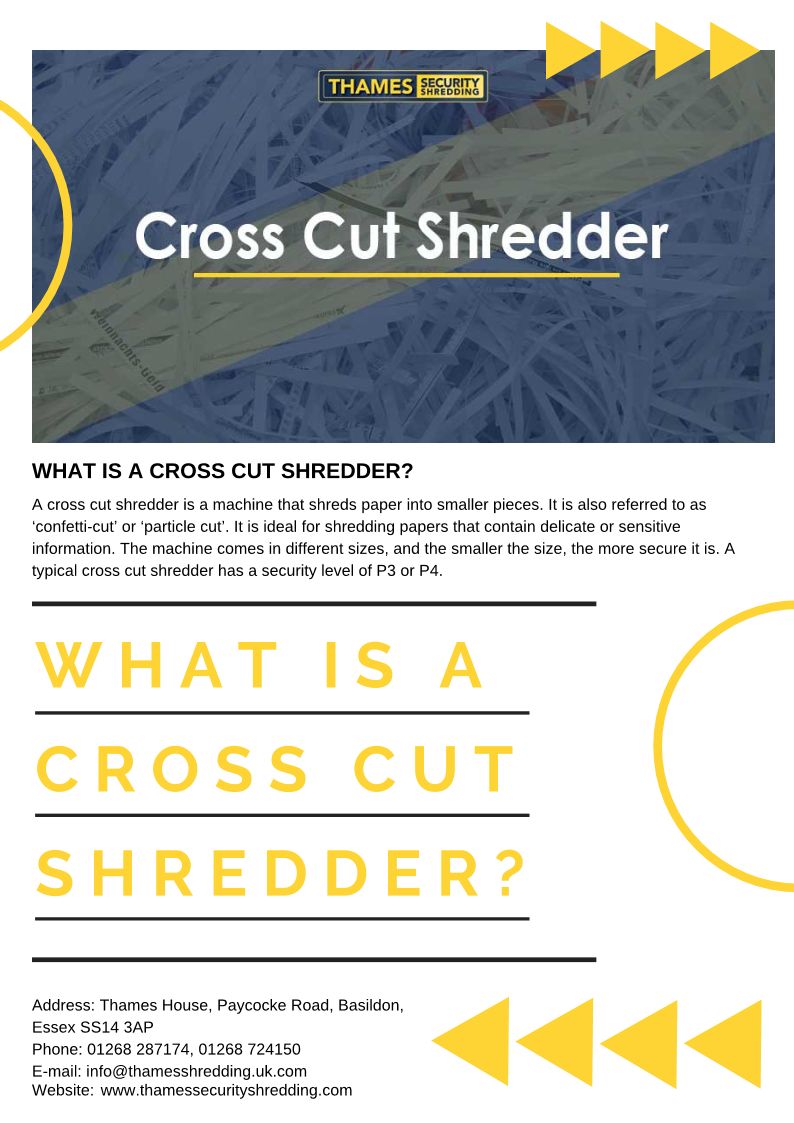 THAMES SECURITY SHREDDING

Cross Cut Shredder

WHAT IS A CROSS CUT SHREDDER?

A cross cut shredder is a machine that shreds paper into smaller pieces. It is also referred to as 'confetti-cut' or 'particle cut'. It is ideal for shredding papers that contain delicate or sensitive information. The machine comes in different sizes, and the smaller the size, the more secure it is. A typical cross cut shredder has a security level of P3 or P4.

WHAT IS A
CROSS CUT
SHREDDER?

Address: Thames House, Paycocke Road, Basildon,
Essex SS14 3AP
Phone: 01268 287174, 01268 724150
E-mail: info@thamesshredding.uk.com
Website: www.thamessecurityshredding.com